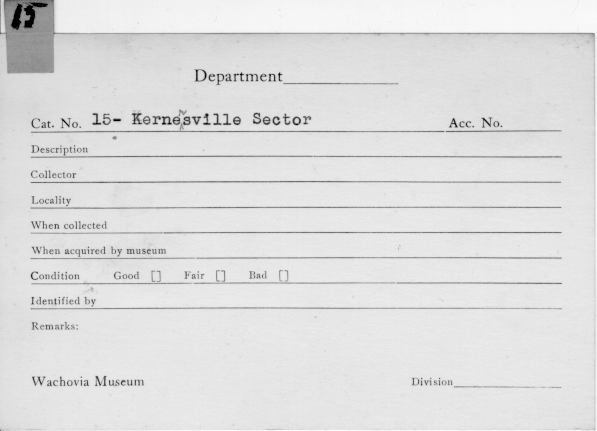 15

Department

Cat. No. 15- Kernesville Sector Acc. No.

Description

Collector

Locality

When collected

When acquired by museum

Condition Good [] Fair [] Bad []

Identified by

Remarks:

Wachovia Museum Division